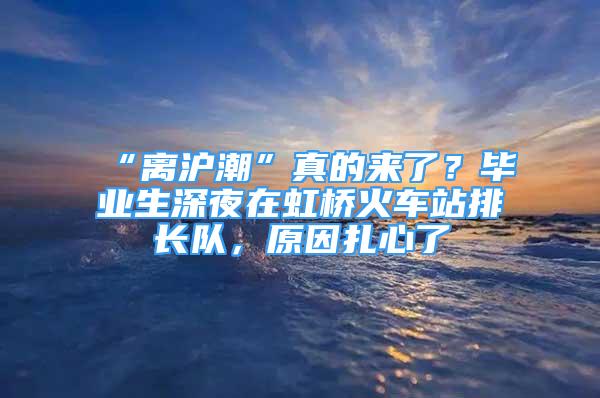 “离沪潮”真的来了？毕业生深夜在虹桥火车站排长队，原因扎心了